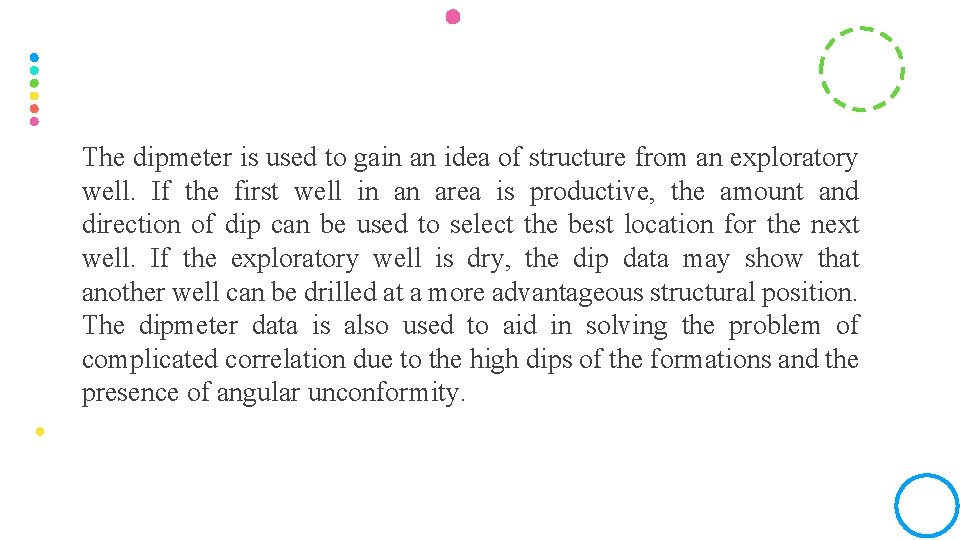 The dipmeter is used to gain an idea of structure from an exploratory well. If the first well in an area is productive, the amount and direction of dip can be used to select the best location for the next well. If the exploratory well is dry, the dip data may show that another well can be drilled at a more advantageous structural position. The dipmeter data is also used to aid in solving the problem of complicated correlation due to the high dips of the formations and the presence of angular unconformity.